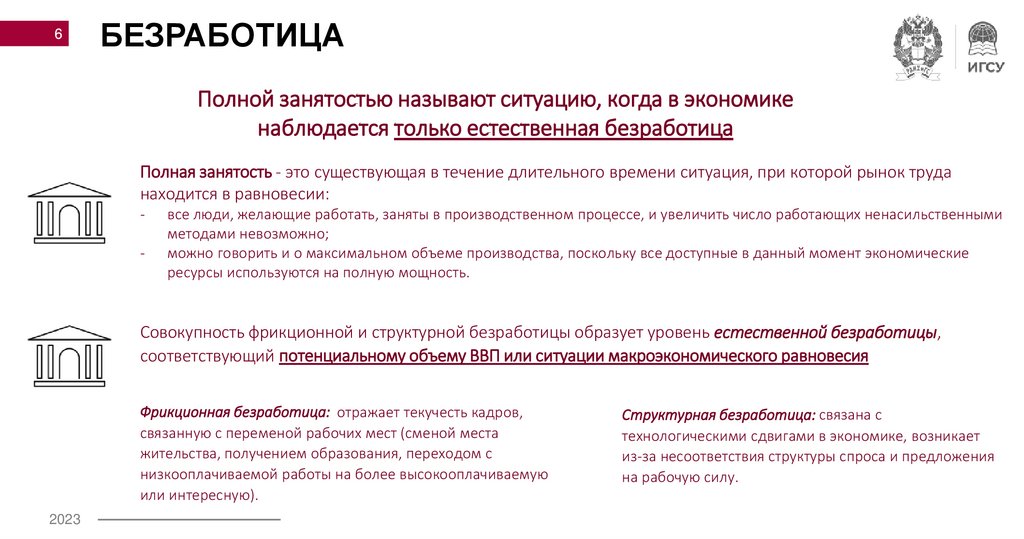 6

БЕЗРАБОТИЦА

ИГСУ

Полной занятостью называют ситуацию, когда в экономике наблюдается только естественная безработица

Полная занятость - это существующая в течение длительного времени ситуация, при которой рынок труда находится в равновесии:
- все люди, желающие работать, заняты в производственном процессе, и увеличить число работающих ненасильственными методами невозможно;
- можно говорить и о максимальном объеме производства, поскольку все доступные в данный момент экономические ресурсы используются на полную мощность.

Совокупность фрикционной и структурной безработицы образует уровень естественной безработицы, соответствующий потенциальному объему ВВП или ситуации макроэкономического равновесия

Фрикционная безработица: отражает текучесть кадров, связанную с переменой рабочих мест (сменой места жительства, получением образования, переходом с низкооплачиваемой работы на более высокооплачиваемую или интересную).

Структурная безработица: связана с технологическими сдвигами в экономике, возникает из-за несоответствия структуры спроса и предложения на рабочую силу.

2023